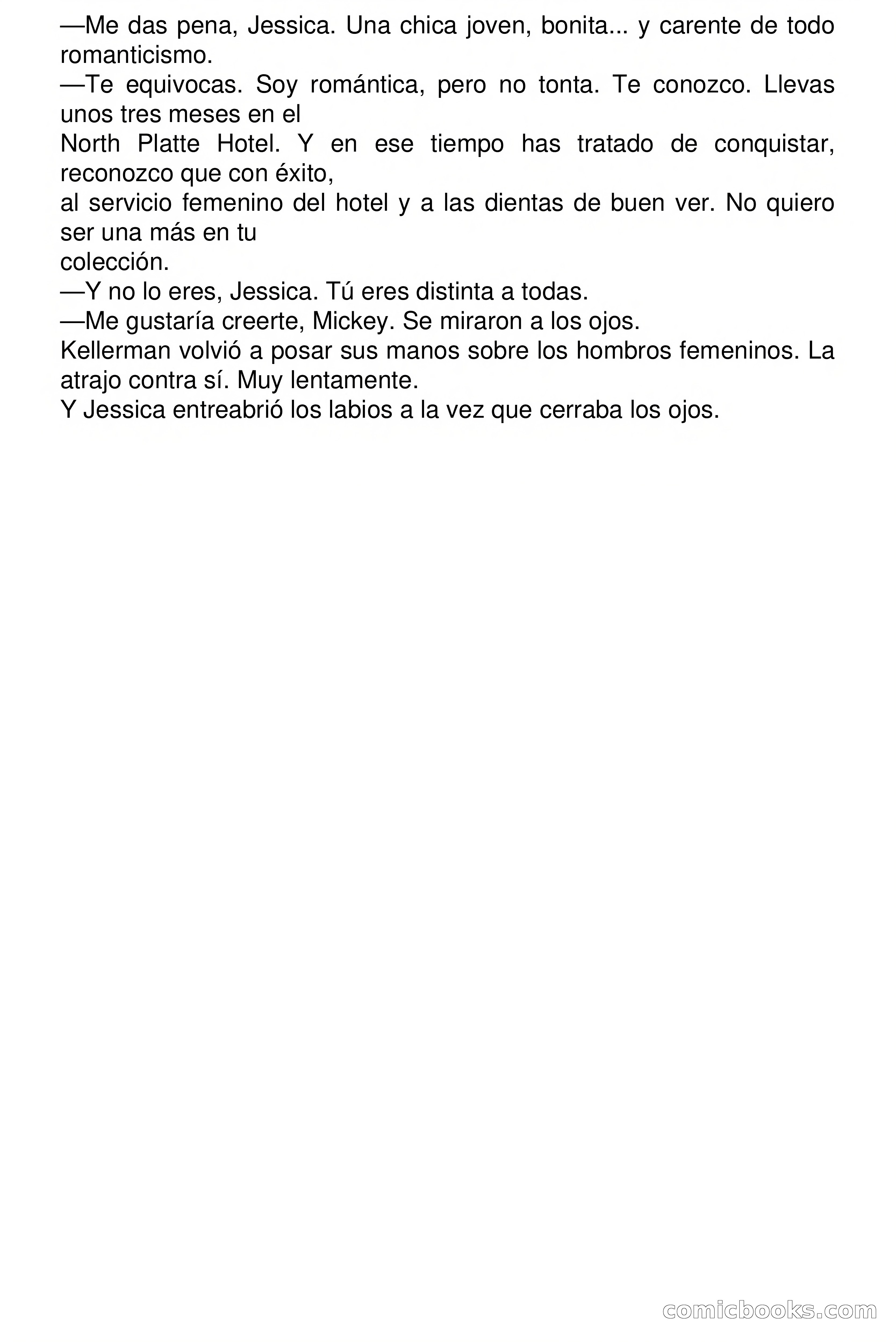 —Me das pena, Jessica. Una chica joven, bonita... y carente de todo romanticismo.
—Te equivocas. Soy romántica, pero no tonta. Te conozco. Llevas unos tres meses en el
North Platte Hotel. Y en ese tiempo has tratado de conquistar, reconozco que con éxito,
al servicio femenino del hotel y a las dientas de buen ver. No quiero ser una más en tu
colección.
—Y no lo eres, Jessica. Tú eres distinta a todas.
—Me gustaría creerte, Mickey. Se miraron a los ojos.
Kellerman volvió a posar sus manos sobre los hombros femeninos. La atrajo contra sí. Muy lentamente.
Y Jessica entreabrió los labios a la vez que cerraba los ojos.

comicbooks.com